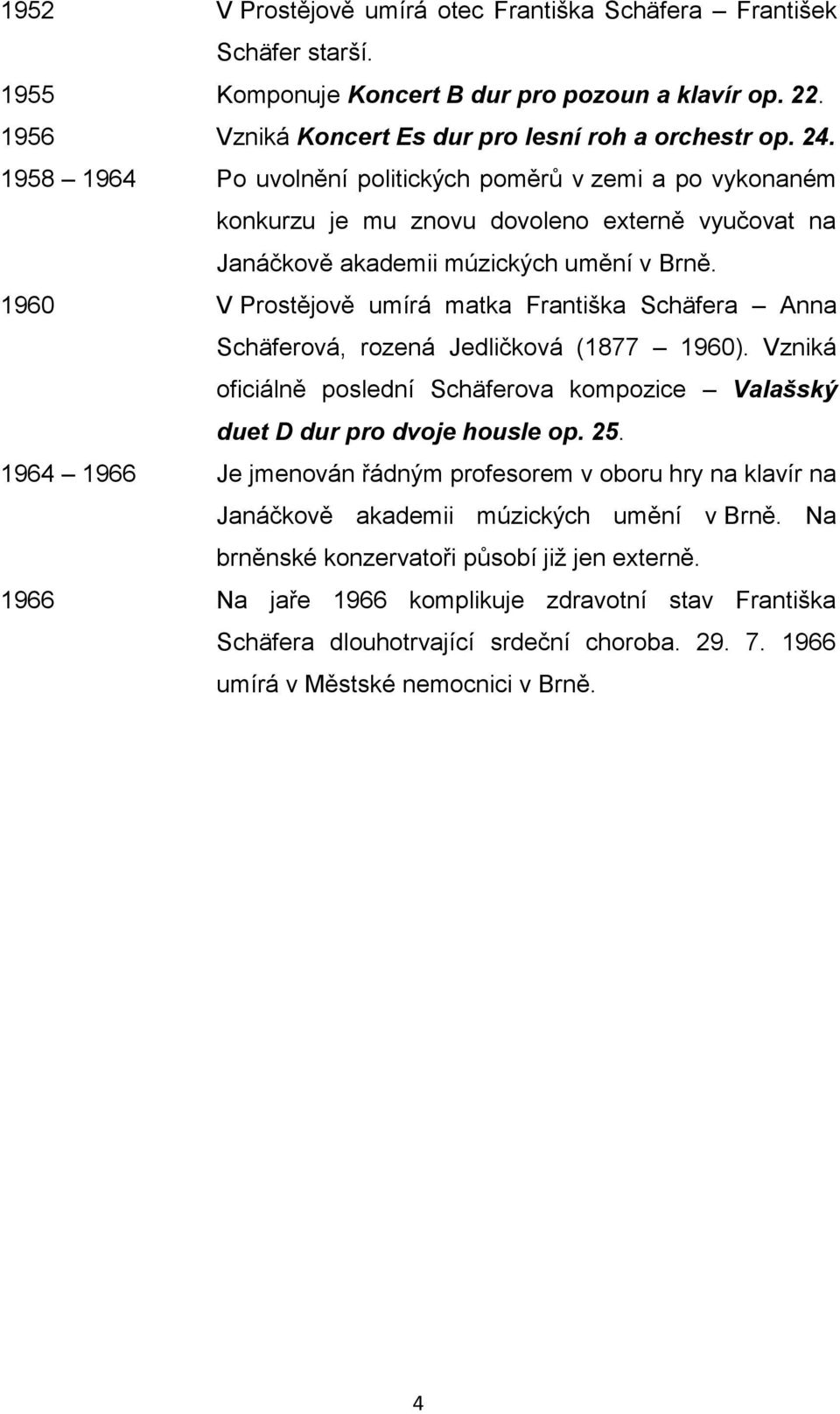 1952 V Prostějově umírá otec Františka Schäfera – František Schäfer starší.

1955 Komponuje Koncert B dur pro pozoun a klavír op. 22.

1956 Vzniká Koncert Es dur pro lesní roh a orchestr op. 24.

1958 – 1964 Po uvolnění politických poměrů v zemi a po vykonaném konkurzu je mu znovu dovoleno externě vyučovat na Janáčkově akademii múzických umění v Brně.

1960 V Prostějově umírá matka Františka Schäfera – Anna Schäferová, rozená Jedličková (1877 – 1960). Vzniká oficiálně poslední Schäferova kompozice – Valašský duet D dur pro dvoje housle op. 25.

1964 – 1966 Je jmenován řádným profesorem v oboru hry na klavír na Janáčkově akademii múzických umění v Brně. Na brněnské konzervatoři působí již jen externě.

1966 Na jaře 1966 komplikuje zdravotní stav Františka Schäfera dlouhotrvající srdeční choroba. 29. 7. 1966 umírá v Městské nemocnici v Brně.

4